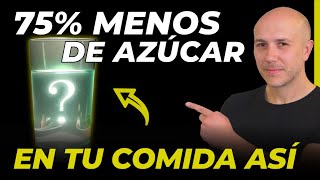 75% MENOS
DE AZÚCAR

?

EN TU COMIDA ASÍ